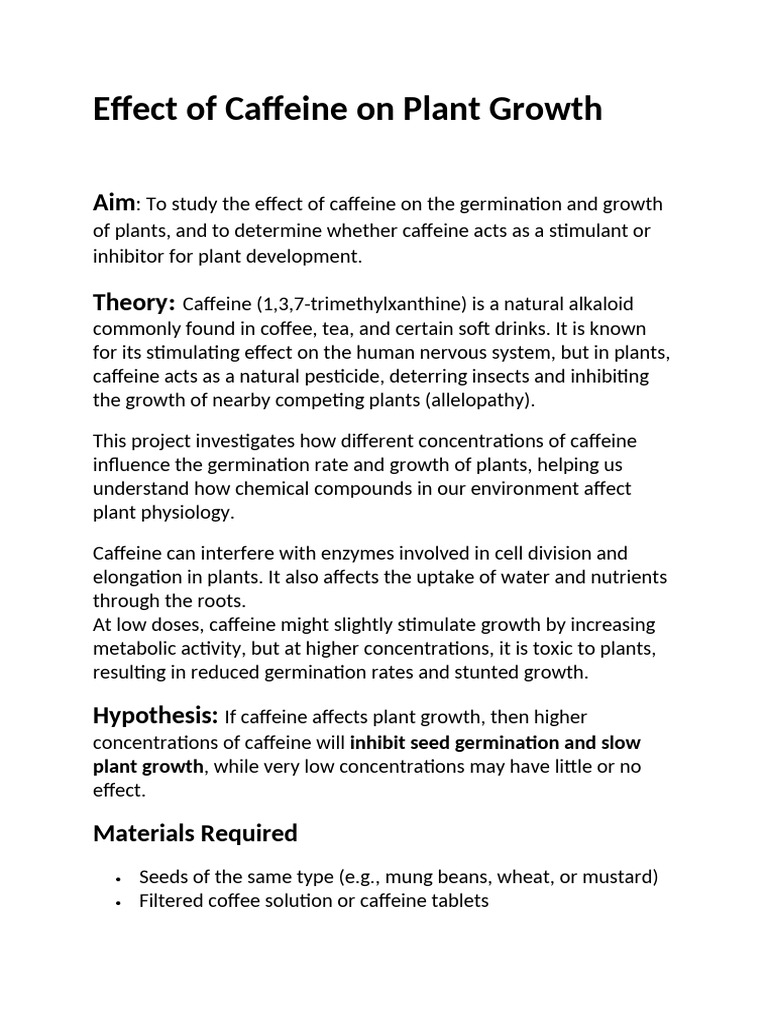 Effect of Caffeine on Plant Growth

Aim: To study the effect of caffeine on the germination and growth of plants, and to determine whether caffeine acts as a stimulant or inhibitor for plant development.

Theory: Caffeine (1,3,7-trimethylxanthine) is a natural alkaloid commonly found in coffee, tea, and certain soft drinks. It is known for its stimulating effect on the human nervous system, but in plants, caffeine acts as a natural pesticide, deterring insects and inhibiting the growth of nearby competing plants (allelopathy).

This project investigates how different concentrations of caffeine influence the germination rate and growth of plants, helping us understand how chemical compounds in our environment affect plant physiology.

Caffeine can interfere with enzymes involved in cell division and elongation in plants. It also affects the uptake of water and nutrients through the roots.
At low doses, caffeine might slightly stimulate growth by increasing metabolic activity, but at higher concentrations, it is toxic to plants, resulting in reduced germination rates and stunted growth.

Hypothesis: If caffeine affects plant growth, then higher concentrations of caffeine will inhibit seed germination and slow plant growth, while very low concentrations may have little or no effect.

Materials Required

• Seeds of the same type (e.g., mung beans, wheat, or mustard)
• Filtered coffee solution or caffeine tablets